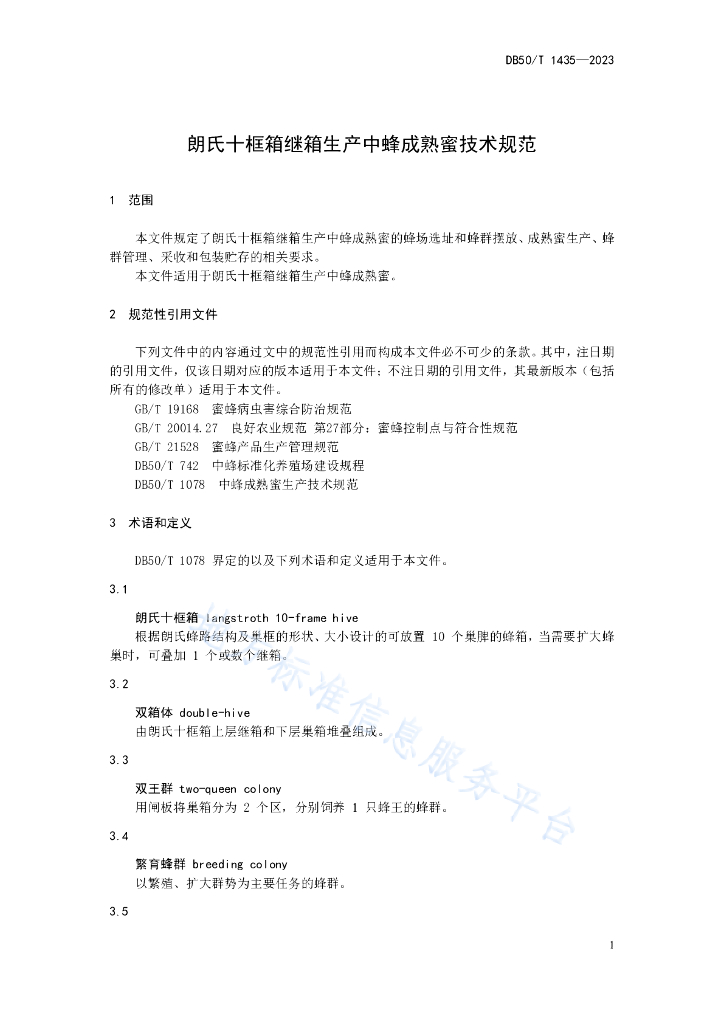 DB50/T 1435—2023

朗氏十框箱继箱生产中蜂成熟蜜技术规范

1 范围

本文件规定了朗氏十框箱继箱生产中蜂成熟蜜的蜂场选址和蜂群摆放、成熟蜜生产、蜂群管理、采收和包装贮存的相关要求。
本文件适用于朗氏十框箱继箱生产中蜂成熟蜜。

2 规范性引用文件

下列文件中的内容通过文中的规范性引用而构成本文件必不可少的条款。其中，注日期的引用文件，仅该日期对应的版本适用于本文件；不注日期的引用文件，其最新版本（包括所有的修改单）适用于本文件。
GB/T 19168 蜜蜂病虫害综合防治规范
GB/T 20014.27 良好农业规范 第27部分：蜜蜂控制点与符合性规范
GB/T 21528 蜜蜂产品生产管理规范
DB50/T 742 中蜂标准化养殖场建设规程
DB50/T 1078 中蜂成熟蜜生产技术规范

3 术语和定义

DB50/T 1078 界定的以及下列术语和定义适用于本文件。

3.1

朗氏十框箱 langstroth 10-frame hive
根据朗氏蜂路结构及巢框的形状、大小设计的可放置 10 个巢脾的蜂箱，当需要扩大蜂巢时，可叠加 1 个或数个继箱。

3.2

双箱体 double-hive
由朗氏十框箱上层继箱和下层巢箱堆叠组成。

3.3

双王群 two-queen colony
用闸板将巢箱分为 2 个区，分别饲养 1 只蜂王的蜂群。

3.4

繁育蜂群 breeding colony
以繁殖、扩大群势为主要任务的蜂群。

3.5

1

标准信息服务平台